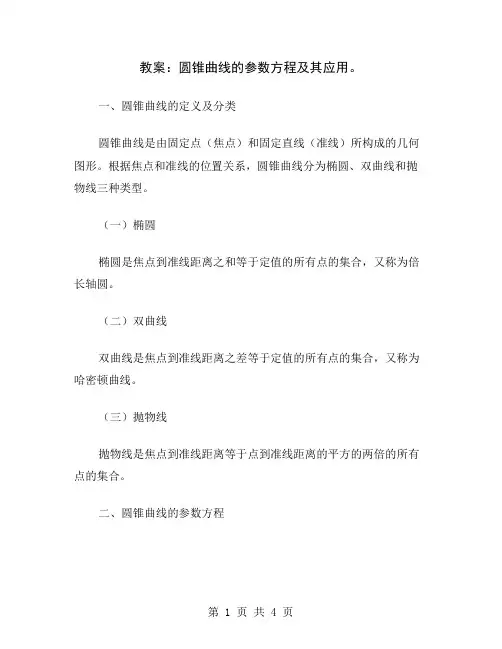 教案：圆锥曲线的参数方程及其应用。

一、圆锥曲线的定义及分类

圆锥曲线是由固定点（焦点）和固定直线（准线）所构成的几何图形。根据焦点和准线的位置关系，圆锥曲线分为椭圆、双曲线和抛物线三种类型。

（一）椭圆

椭圆是焦点到准线距离之和等于定值的所有点的集合，又称为倍长轴圆。

（二）双曲线

双曲线是焦点到准线距离之差等于定值的所有点的集合，又称为哈密顿曲线。

（三）抛物线

抛物线是焦点到准线距离等于点到准线距离的平方的两倍的所有点的集合。

二、圆锥曲线的参数方程

第 1 页 共 4 页